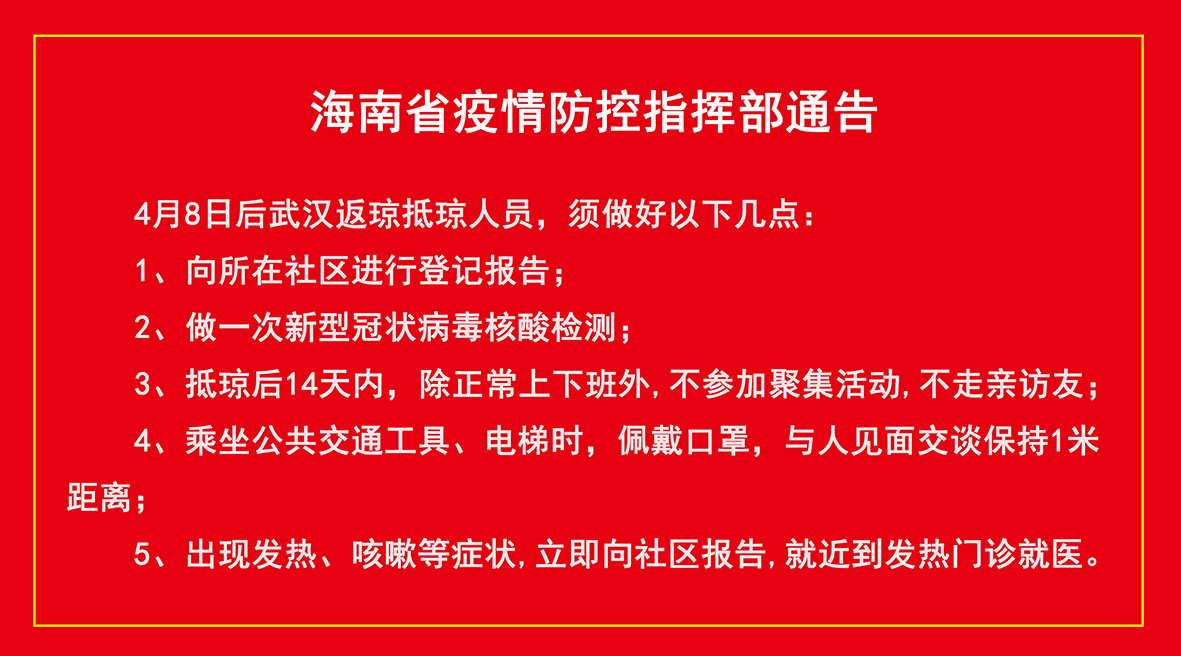 海南省疫情防控指挥部通告

4月8日后武汉返琼抵琼人员，须做好以下几点：

1、向所在社区进行登记报告；

2、做一次新型冠状病毒核酸检测；

3、抵琼后14天内，除正常上下班外，不参加聚集活动，不走亲访友；

4、乘坐公共交通工具、电梯时，佩戴口罩，与人见面交谈保持1米距离；

5、出现发热、咳嗽等症状，立即向社区报告，就近到发热门诊就医。